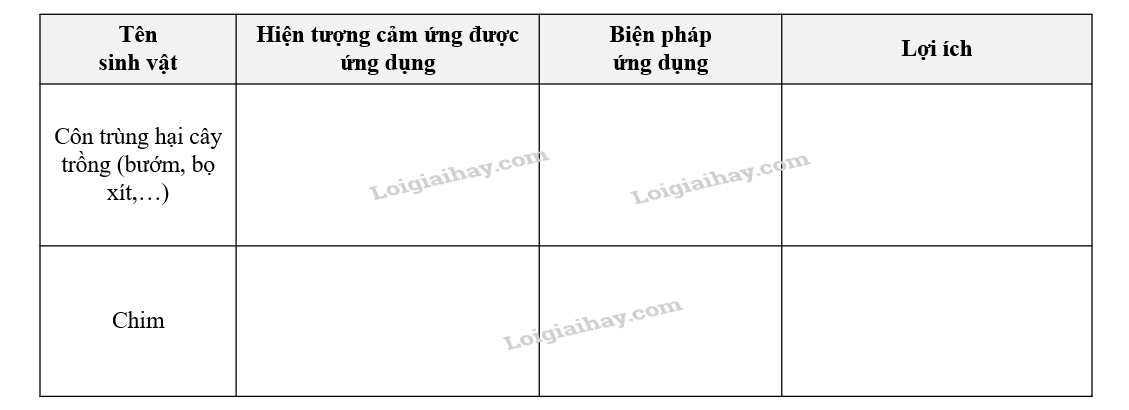 | Tên sinh vật | Hiện tượng cảm ứng được ứng dụng | Biện pháp ứng dụng | Lợi ích |
|---|---|---|---|
| Côn trùng hại cây trồng (bướm, bọ xít,…) | | | |
| Chim | | | |

Loigiaihay.com